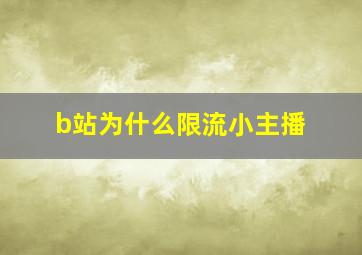 b站为什么限流小主播